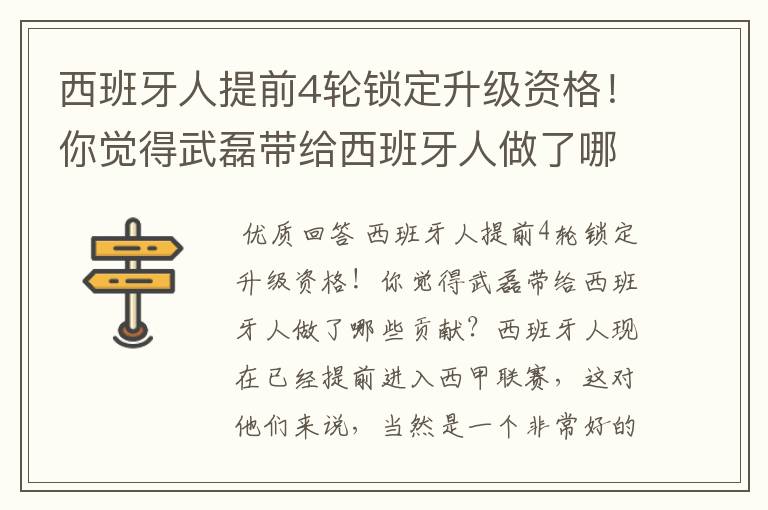 西班牙人提前4轮锁定升级资格！你觉得武磊带给西班牙人做了哪

优质回答 西班牙人提前4轮锁定升级资格！你觉得武磊带给西班牙人做了哪些贡献？西班牙人现在已经提前进入西甲联赛，这对他们来说，当然是一个非常好的